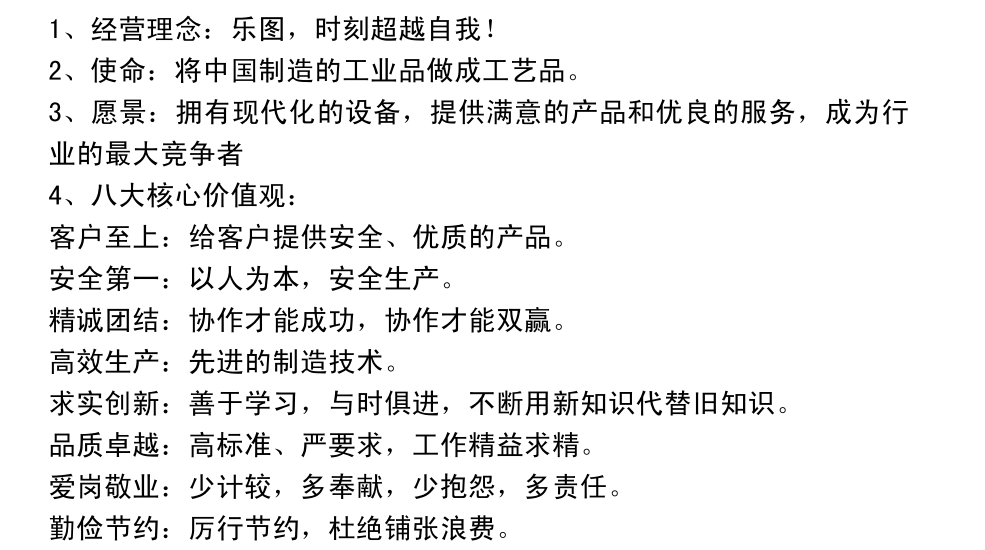 1、经营理念：乐图，时刻超越自我！
2、使命：将中国制造的工业品做成工艺品。
3、愿景：拥有现代化的设备，提供满意的产品和优良的服务，成为行业的最大竞争者
4、八大核心价值观：
客户至上：给客户提供安全、优质的产品。
安全第一：以人为本，安全生产。
精诚团结：协作才能成功，协作才能双赢。
高效生产：先进的制造技术。
求实创新：善于学习，与时俱进，不断用新知识代替旧知识。
品质卓越：高标准、严要求，工作精益求精。
爱岗敬业：少计较，多奉献，少抱怨，多责任。
勤俭节约：厉行节约，杜绝铺张浪费。